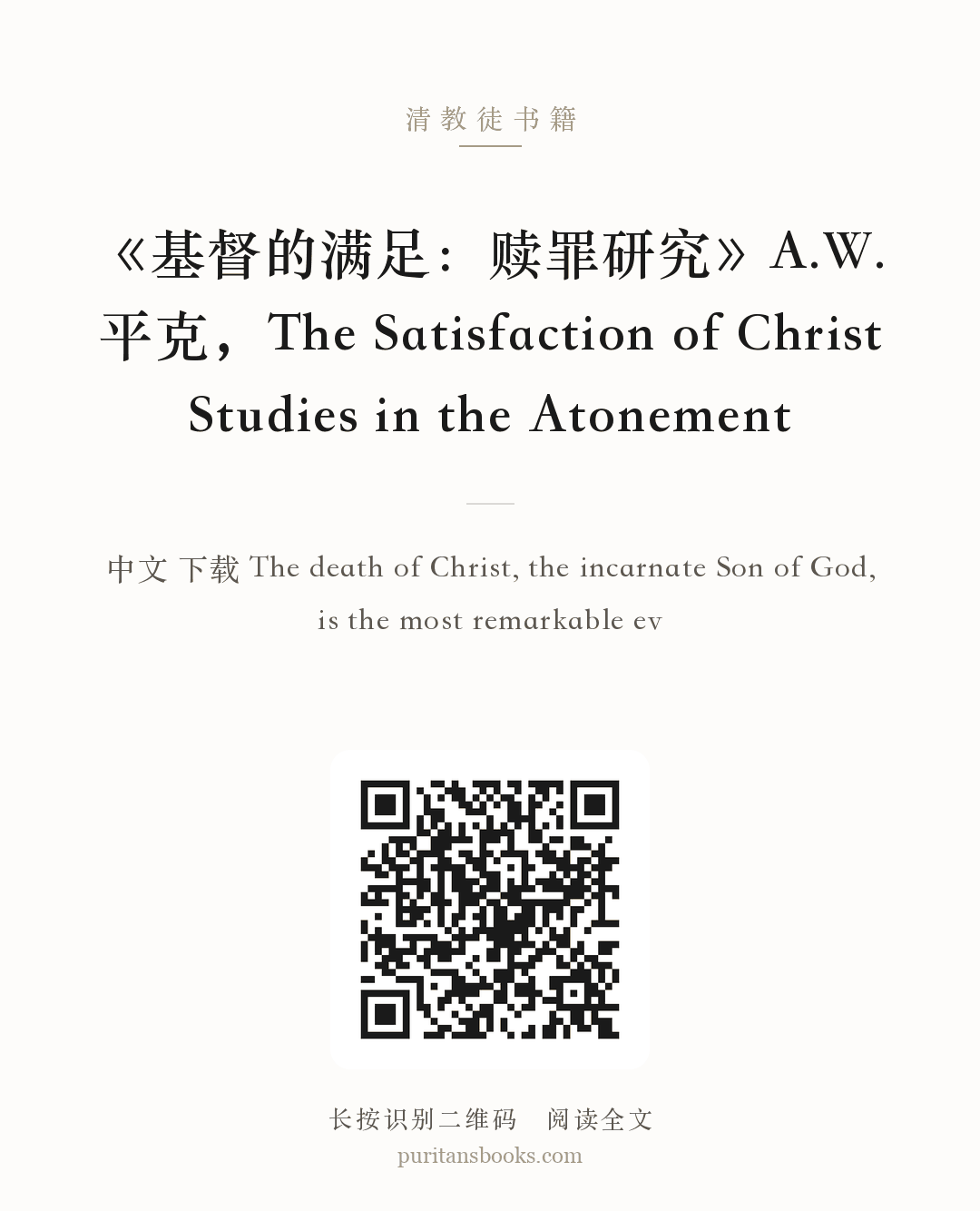 清教徒书籍

《基督的满足：赎罪研究》A.W.平克，The Satisfaction of Christ Studies in the Atonement

中文 下载 The death of Christ, the incarnate Son of God, is the most remarkable ev

长按识别二维码　阅读全文
puritansbooks.com